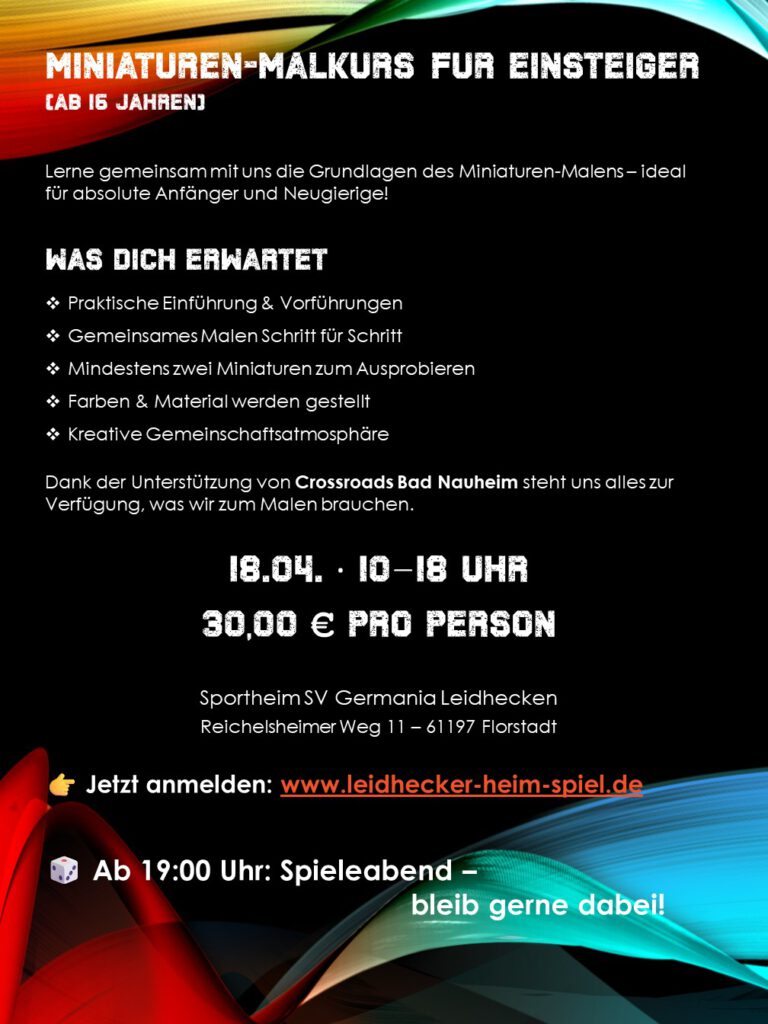 MINIATUREN-MALKURS FUR EINSTEIGER
(AB 16 JAHREN)

Lerne gemeinsam mit uns die Grundlagen des Miniaturen-Malens – ideal für absolute Anfänger und Neugierige!

WAS DICH ERWARTET

❖ Praktische Einführung & Vorführungen
❖ Gemeinsames Malen Schritt für Schritt
❖ Mindestens zwei Miniaturen zum Ausprobieren
❖ Farben & Material werden gestellt
❖ Kreative Gemeinschaftsatmosphäre

Dank der Unterstützung von Crossroads Bad Nauheim steht uns alles zur Verfügung, was wir zum Malen brauchen.

18.04. · 10–18 UHR
30,00 € PRO PERSON

Sportheim SV Germania Leidhecken
Reichelsheimer Weg 11 – 61197 Florstadt

👉 Jetzt anmelden: www.leidhecker-heim-spiel.de

🎲 Ab 19:00 Uhr: Spieleabend – bleib gerne dabei!